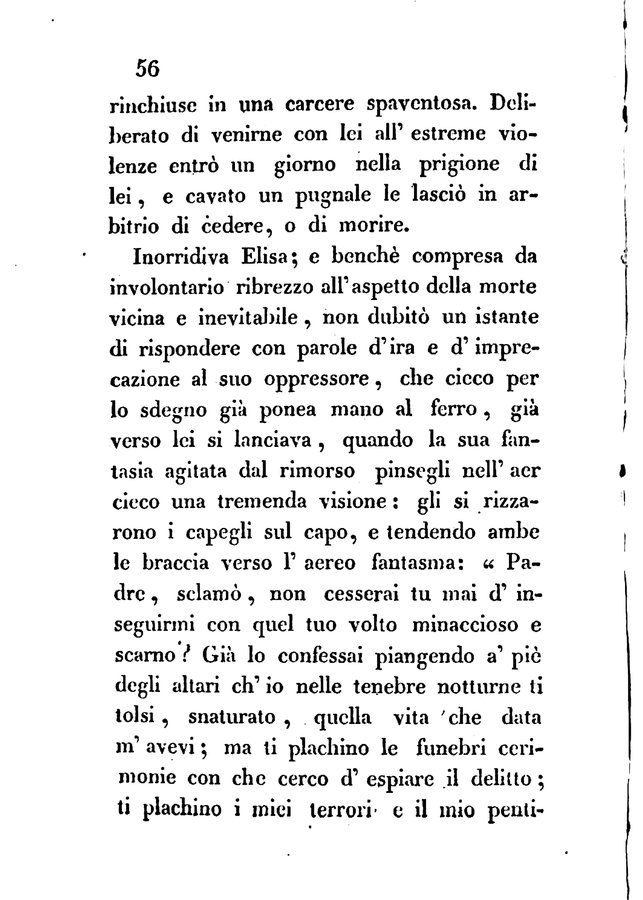 56

rinchiuse in una carcere spaventosa. Deliberato di venirne con lei all' estreme violenze entrò un giorno nella prigione di lei, e cavato un pugnale le lasciò in arbitrio di cedere, o di morire.

Inorridiva Elisa; e benchè compresa da involontario ribrezzo all'aspetto della morte vicina e inevitabile, non dubitò un istante di rispondere con parole d'ira e d' imprecazione al suo oppressore, che cieco per lo sdegno già ponea mano al ferro, già verso lei si lanciava, quando la sua fantasia agitata dal rimorso pinsegli nell' aer cieco una tremenda visione: gli si rizzarono i capegli sul capo, e tendendo ambe le braccia verso l' aereo fantasma: « Padre, sclamò, non cesserai tu mai d' inseguirmi con quel tuo volto minaccioso e scarno? Già lo confessai piangendo a' piè degli altari ch' io nelle tenebre notturne ti tolsi, snaturato, quella vita che data m' avevi; ma ti plachino le funebri cerimonie con che cerco d' espiare il delitto; ti plachino i miei terrori e il mio penti-